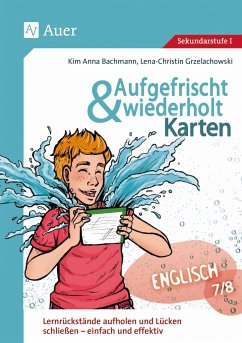 Auer

Sekundarstufe I

Kim Anna Bachmann, Lena-Christin Grzelachowski

Aufgefrischt & wiederholt Karten

ENGLISCH 7/8

Lernrückstände aufholen und Lücken schließen – einfach und effektiv